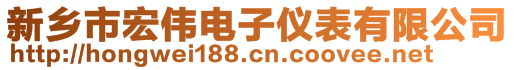 新乡市宏伟电子仪表有限公司
http://hongwei188.cn.coovee.net